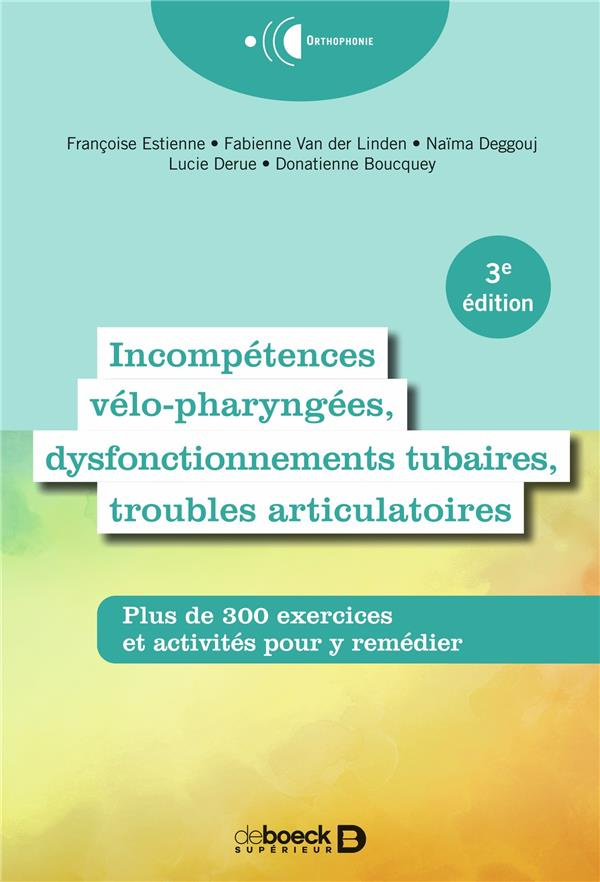 ORTHOPHONIE

Françoise Estienne • Fabienne Van der Linden • Naïma Deggouj
Lucie Derue • Donatienne Boucquey

3e édition

Incompétences vélo-pharyngées, dysfonctionnements tubaires, troubles articulatoires

Plus de 300 exercices et activités pour y remédier

deboeck SUPÉRIEUR